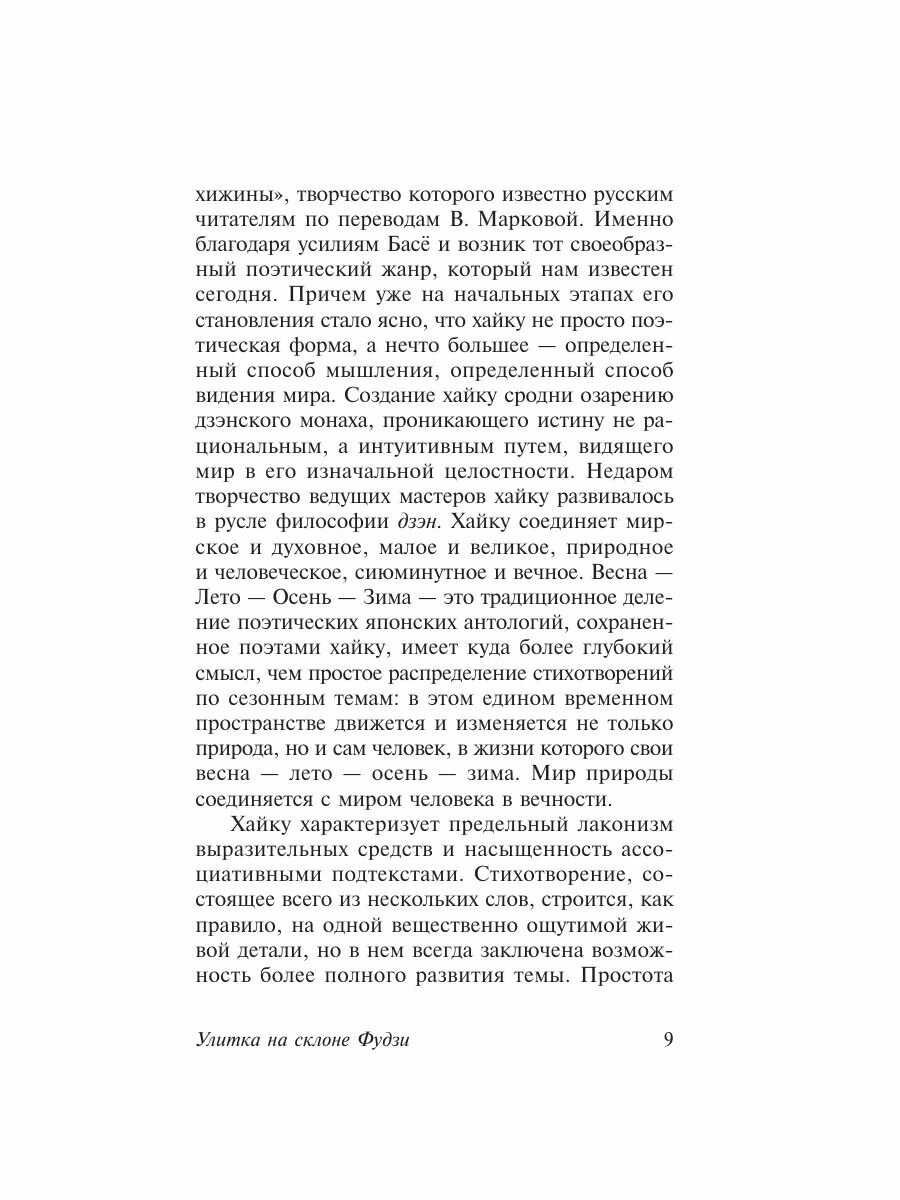 хижины», творчество которого известно русским читателям по переводам В. Марковой. Именно благодаря усилиям Басё и возник тот своеобразный поэтический жанр, который нам известен сегодня. Причем уже на начальных этапах его становления стало ясно, что хайку не просто поэтическая форма, а нечто большее — определенный способ мышления, определенный способ видения мира. Создание хайку сродни озарению дзэнского монаха, проникающего истину не рациональным, а интуитивным путем, видящего мир в его изначальной целостности. Недаром творчество ведущих мастеров хайку развивалось в русле философии дзэн. Хайку соединяет мирское и духовное, малое и великое, природное и человеческое, сиюминутное и вечное. Весна — Лето — Осень — Зима — это традиционное деление поэтических японских антологий, сохраненное поэтами хайку, имеет куда более глубокий смысл, чем простое распределение стихотворений по сезонным темам: в этом едином временном пространстве движется и изменяется не только природа, но и сам человек, в жизни которого свои весна — лето — осень — зима. Мир природы соединяется с миром человека в вечности.

Хайку характеризует предельный лаконизм выразительных средств и насыщенность ассоциативными подтекстами. Стихотворение, состоящее всего из нескольких слов, строится, как правило, на одной вещественно ощутимой живой детали, но в нем всегда заключена возможность более полного развития темы. Простота

Улитка на склоне Фудзи 9